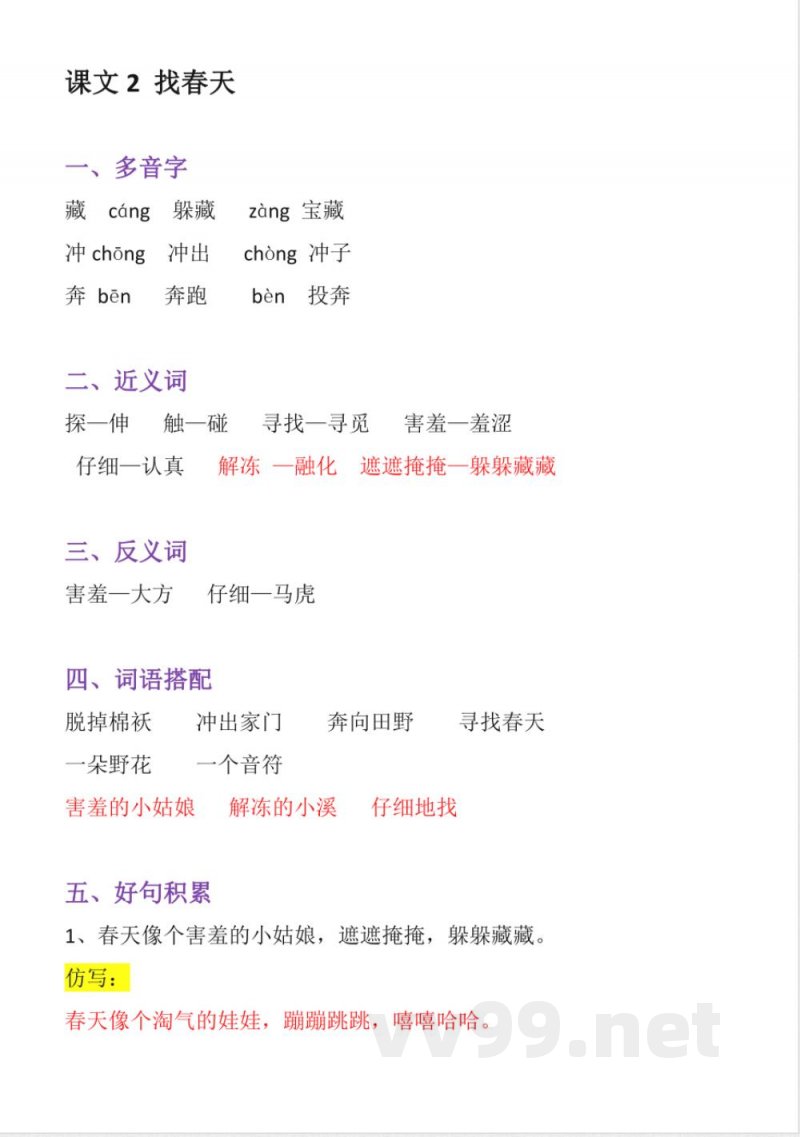 课文 2 找春天

一、多音字

藏 cáng 躲藏 zàng 宝藏

冲 chōng 冲出 chòng 冲子

奔 bēn 奔跑 bèn 投奔

二、近义词

探—伸 触—碰 寻找—寻觅 害羞—羞涩

仔细—认真 解冻 —融化 遮遮掩掩—躲躲藏藏

三、反义词

害羞—大方 仔细—马虎

四、词语搭配

脱掉棉袄 冲出家门 奔向田野 寻找春天

一朵野花 一个音符

害羞的小姑娘 解冻的小溪 仔细地找

五、好句积累

1、春天像个害羞的小姑娘，遮遮掩掩，躲躲藏藏。

仿写：

春天像个淘气的娃娃，蹦蹦跳跳，嘻嘻哈哈。

vv99.net